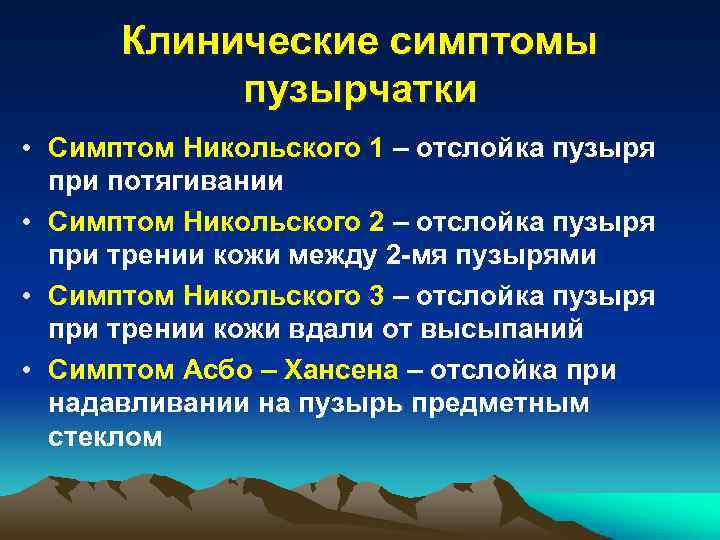 Клинические симптомы пузырчатки

• Симптом Никольского 1 – отслойка пузыря при потягивании
• Симптом Никольского 2 – отслойка пузыря при трении кожи между 2-мя пузырями
• Симптом Никольского 3 – отслойка пузыря при трении кожи вдали от высыпаний
• Симптом Асбо – Хансена – отслойка при надавливании на пузырь предметным стеклом